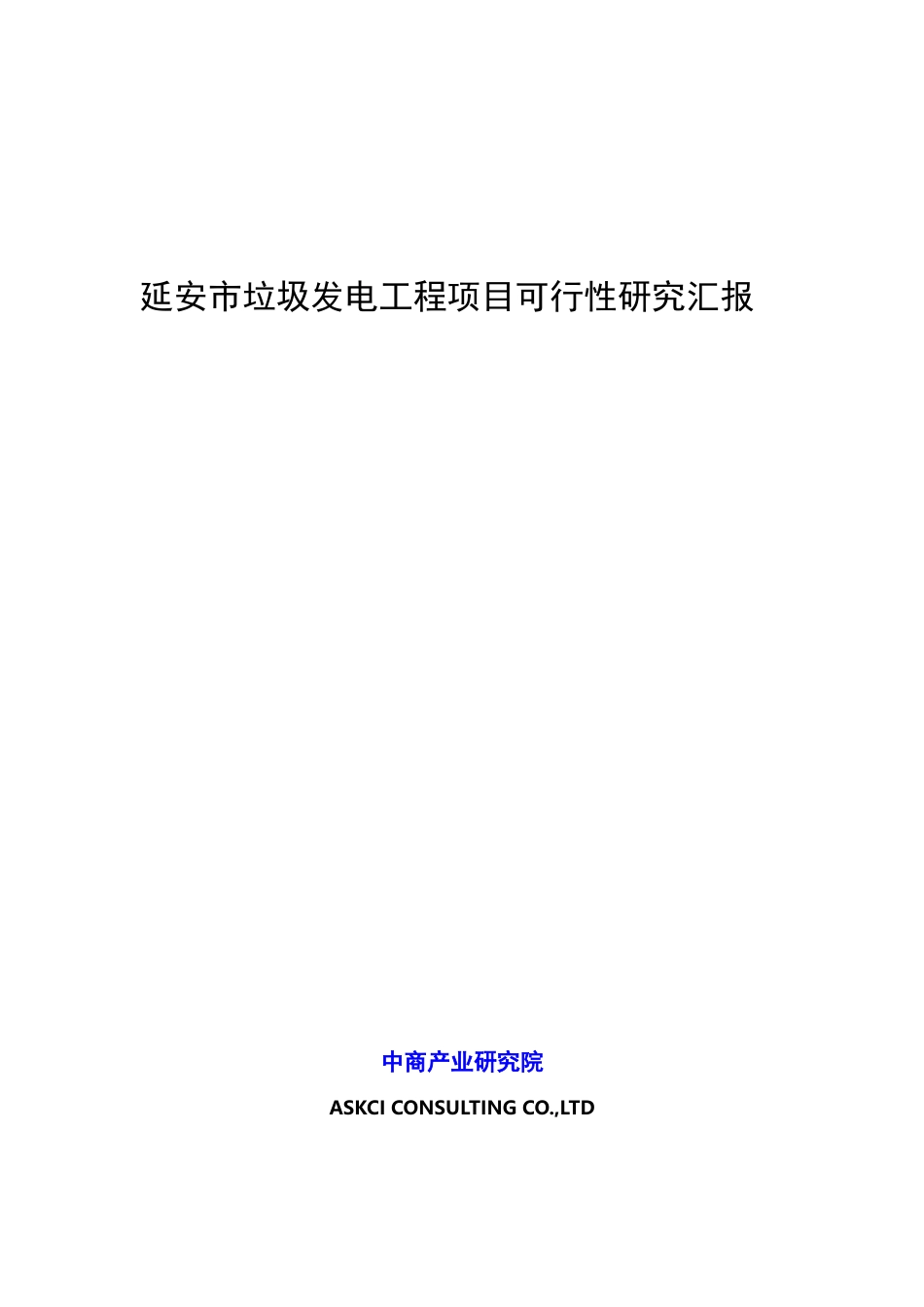 延安市垃圾发电工程项目可行性研究汇报

中商产业研究院

ASKCI CONSULTING CO.,LTD